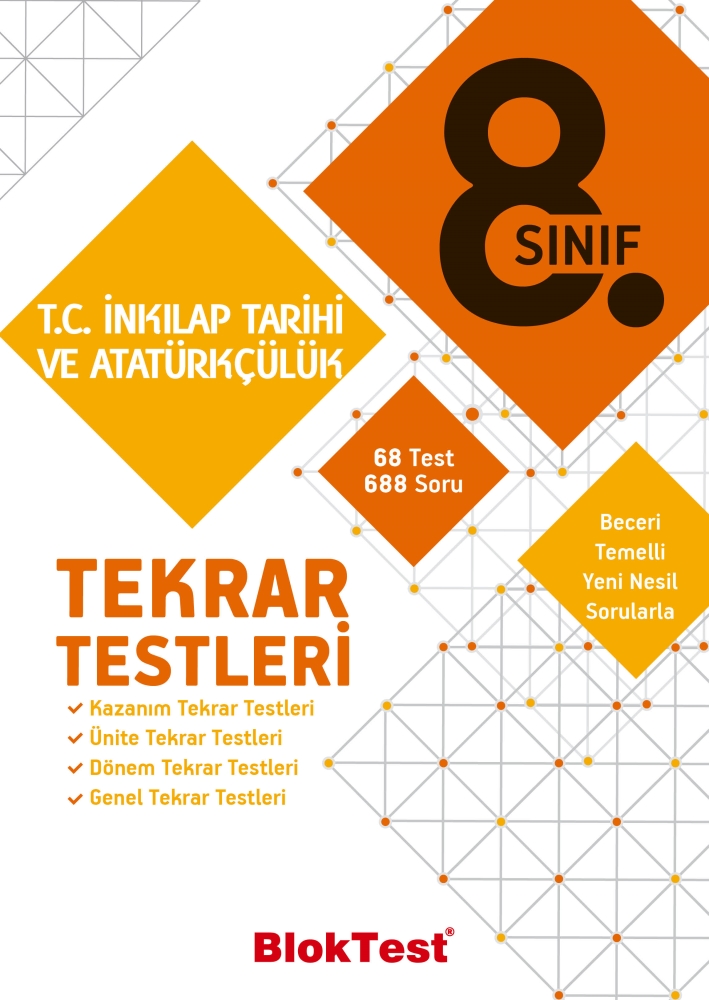 8.
SINIF

T.C. İNKILAP TARİHİ
VE ATATÜRKÇÜLÜK

68 Test
688 Soru

Beceri
Temelli
Yeni Nesil
Sorularla

TEKRAR
TESTLERİ

✓ Kazanım Tekrar Testleri
✓ Ünite Tekrar Testleri
✓ Dönem Tekrar Testleri
✓ Genel Tekrar Testleri

BlokTest®